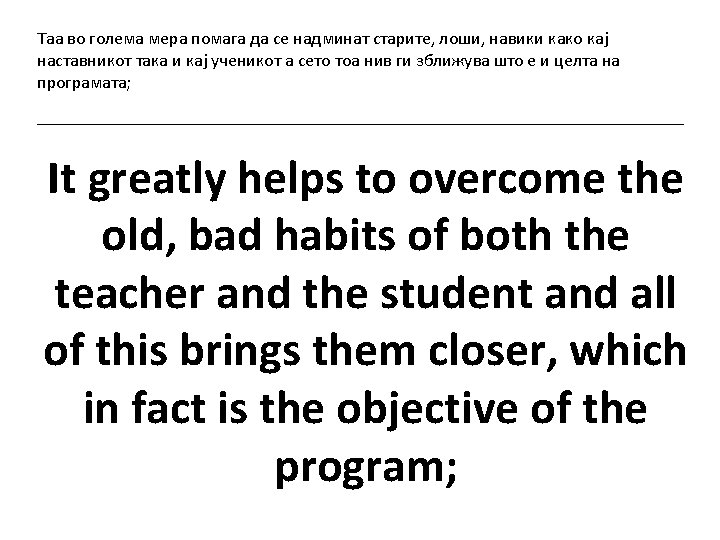 Таа во голема мера помага да се надминат старите, лоши, навики како кај наставникот така и кај ученикот а сето тоа нив ги зближува што е и целта на програмата;

It greatly helps to overcome the old, bad habits of both the teacher and the student and all of this brings them closer, which in fact is the objective of the program;